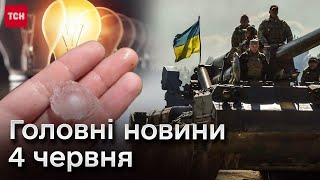 ТСН

Головні новини
4 червня